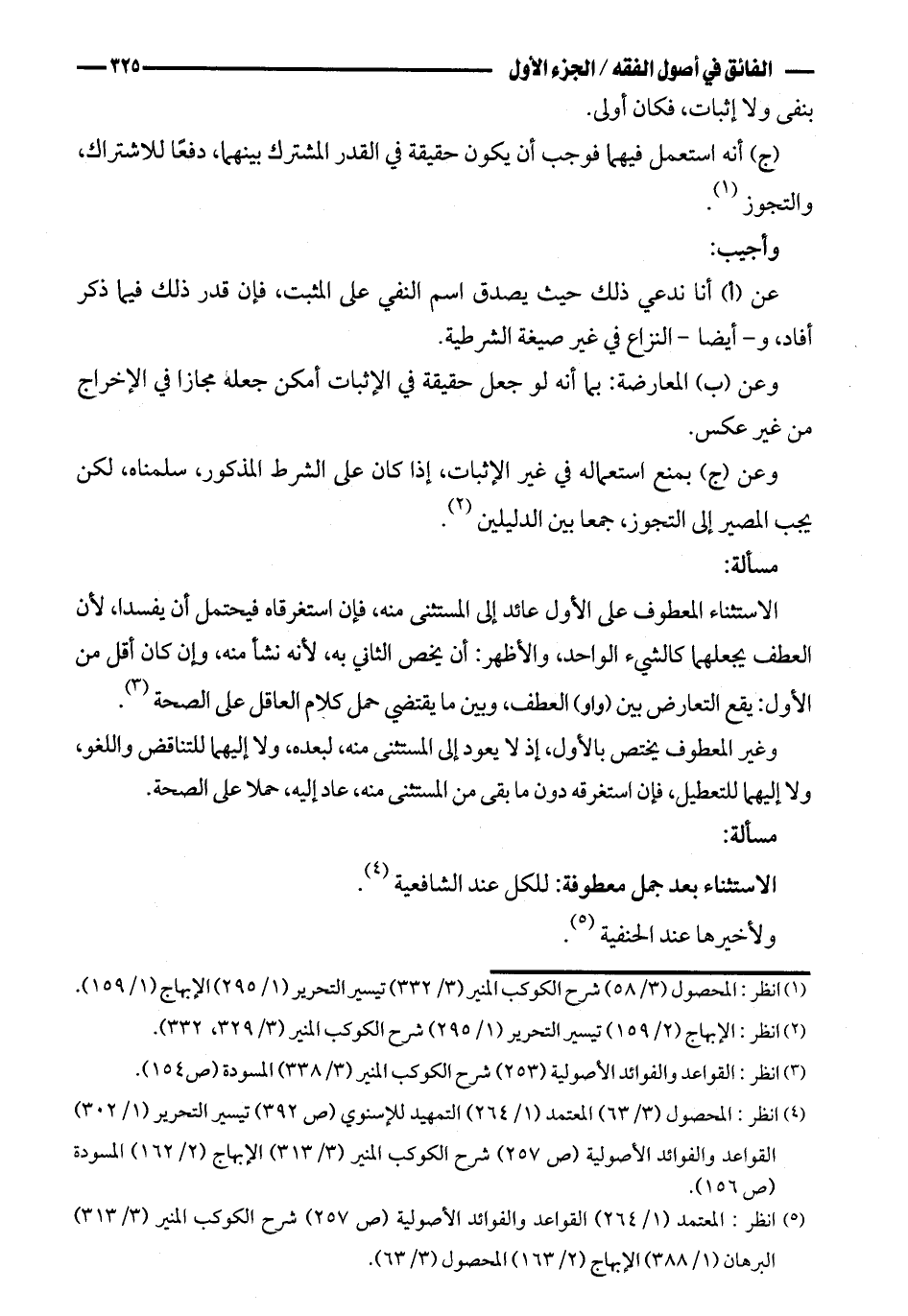 الفائق في أصول الفقه / الجزء الأول ٣٢٥

بنفى ولا إثبات، فكان أولى.

(ج) أنه استعمل فيهما فوجب أن يكون حقيقة في القدر المشترك بينهما، دفعًا للاشتراك، والتجوز (١).

وأجيب:

عن (أ) أنا ندعي ذلك حيث يصدق اسم النفي على المثبت، فإن قدر ذلك فيما ذكر أفاد، و- أيضا - النزاع في غير صيغة الشرطية.

وعن (ب) المعارضة: بما أنه لو جعل حقيقة في الإثبات أمكن جعله مجازا في الإخراج من غير عكس.

وعن (ج) بمنع استعماله في غير الإثبات، إذا كان على الشرط المذكور، سلمناه، لكن يجب المصير إلى التجوز، جمعا بين الدليلين (٢).

مسألة:

الاستثناء المعطوف على الأول عائد إلى المستثنى منه، فإن استغرقاه فيحتمل أن يفسدا، لأن العطف يجعلهما كالشيء الواحد، والأظهر: أن يخص الثاني به، لأنه نشأ منه، وإن كان أقل من الأول: يقع التعارض بين (واو) العطف، وبين ما يقتضي حمل كلام العاقل على الصحة (٣).

وغير المعطوف يختص بالأول، إذ لا يعود إلى المستثنى منه، لبعده، ولا إليهما للتناقض واللغو، ولا إليهما للتعطيل، فإن استغرقه دون ما بقى من المستثنى منه، عاد إليه، حملا على الصحة.

مسألة:

الاستثناء بعد جمل معطوفة: للكل عند الشافعية (٤).

ولأخيرها عند الحنفية (٥).

(١) انظر: المحصول (٣/ ٥٨) شرح الكوكب المنير (٣/ ٣٣٢) تيسير التحرير (١/ ٢٩٥) الإبهاج (١/ ١٥٩).
(٢) انظر: الإبهاج (٢/ ١٥٩) تيسير التحرير (١/ ٢٩٥) شرح الكوكب المنير (٣/ ٣٢٩، ٣٣٢).
(٣) انظر: القواعد والفوائد الأصولية (٢٥٣) شرح الكوكب المنير (٣/ ٣٣٨) المسودة (ص١٥٤).
(٤) انظر: المحصول (٣/ ٦٣) المعتمد (١/ ٢٦٤) التمهيد للإسنوي (ص ٣٩٢) تيسير التحرير (١/ ٣٠٢) القواعد والفوائد الأصولية (ص ٢٥٧) شرح الكوكب المنير (٣/ ٣١٣) الإبهاج (٢/ ١٦٢) المسودة (ص ١٥٦).
(٥) انظر: المعتمد (١/ ٢٦٤) القواعد والفوائد الأصولية (ص ٢٥٧) شرح الكوكب المنير (٣/ ٣١٣) البرهان (١/ ٣٨٨) الإبهاج (٢/ ١٦٣) المحصول (٣/ ٦٣).